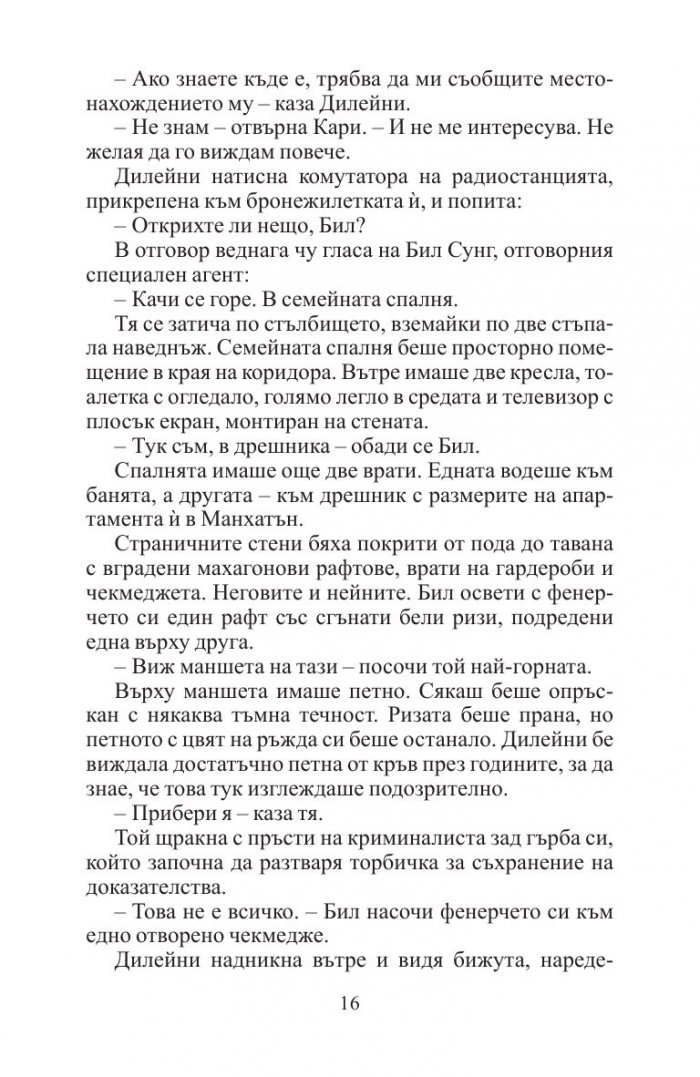 – Ако знаете къде е, трябва да ми съобщите местонахождението му – каза Дилейни.

– Не знам – отвърна Кари. – И не ме интересува. Не желая да го виждам повече.

Дилейни натисна комутатора на радиостанцията, прикрепена към бронежилетката ѝ, и попита:

– Открихте ли нещо, Бил?

В отговор веднага чу гласа на Бил Сунг, отговорния специален агент:

– Качи се горе. В семейната спалня.

Тя се затича по стълбището, вземайки по две стъпала наведнъж. Семейната спалня беше просторно помещение в края на коридора. Вътре имаше две кресла, тоалетка с огледало, голямо легло в средата и телевизор с плосък екран, монтиран на стената.

– Тук съм, в дрешника – обади се Бил.

Спалнята имаше още две врати. Едната водеше към банята, а другата – към дрешник с размерите на апартамента ѝ в Манхатън.

Страничните стени бяха покрити от пода до тавана с вградени махагонови рафтове, врати на гардероби и чекмеджета. Неговите и нейните. Бил освети с фенерчето си един рафт със сгънати бели ризи, подредени една върху друга.

– Виж маншета на тази – посочи той най-горната.

Върху маншета имаше петно. Сякаш беше опръскан с някаква тъмна течност. Ризата беше прана, но петното с цвят на ръжда си беше останало. Дилейни бе виждала достатъчно петна от кръв през годините, за да знае, че това тук изглеждаше подозрително.

– Прибери я – каза тя.

Той щракна с пръсти на криминалиста зад гърба си, който започна да разтваря торбичка за съхранение на доказателства.

– Това не е всичко. – Бил насочи фенерчето си към едно отворено чекмедже.

Дилейни надникна вътре и видя бижута, нареде-

16